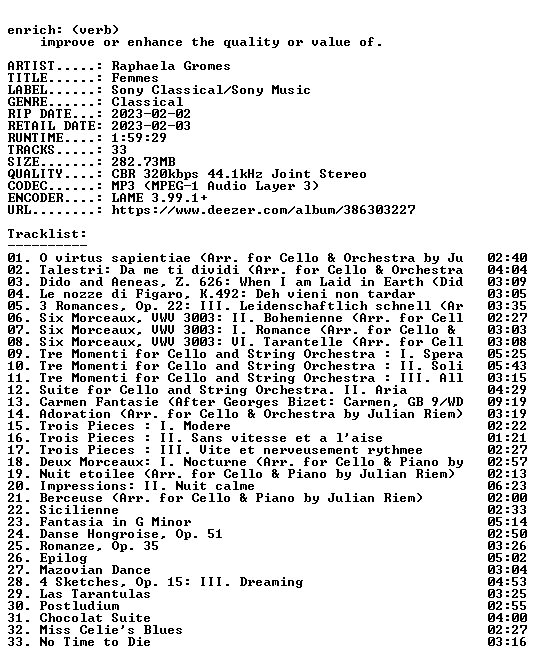 enrich: (verb)
improve or enhance the quality or value of.

ARTIST.....: Raphaela Gromes
TITLE......: Femmes
LABEL......: Sony Classical/Sony Music
GENRE......: Classical
RIP DATE...: 2023-02-02
RETAIL DATE: 2023-02-03
RUNTIME....: 1:59:29
TRACKS.....: 33
SIZE.......: 282.73MB
QUALITY....: CBR 320kbps 44.1kHz Joint Stereo
CODEC......: MP3 (MPEG-1 Audio Layer 3)
ENCODER....: LAME 3.99.1+
URL........: https://www.deezer.com/album/386303227

Tracklist:
----------

01. O virtus sapientiae (Arr. for Cello & Orchestra by Ju 02:40
02. Talestri: Da me ti dividi (Arr. for Cello & Orchestra 04:04
03. Dido and Aeneas, Z. 626: When I am Laid in Earth (Did 03:09
04. Le nozze di Figaro, K.492: Deh vieni non tardar 03:05
05. 3 Romances, Op. 22: III. Leidenschaftlich schnell (Ar 03:35
06. Six Morceaux, VWV 3003: II. Bohemienne (Arr. for Cell 02:27
07. Six Morceaux, VWV 3003: I. Romance (Arr. for Cello & 03:03
08. Six Morceaux, VWV 3003: VI. Tarantelle (Arr. for Cell 03:08
09. Tre Momenti for Cello and String Orchestra : I. Spera 05:25
10. Tre Momenti for Cello and String Orchestra : II. Soli 05:43
11. Tre Momenti for Cello and String Orchestra : III. All 03:15
12. Suite for Cello and String Orchestra. II. Aria 04:29
13. Carmen Fantasie (After Georges Bizet: Carmen, GB 9/WD 09:19
14. Adoration (Arr. for Cello & Orchestra by Julian Riem) 03:19
15. Trois Pieces : I. Modere 02:22
16. Trois Pieces : II. Sans vitesse et a l'aise 01:21
17. Trois Pieces : III. Vite et nerveusement rythmee 02:27
18. Deux Morceaux: I. Nocturne (Arr. for Cello & Piano by 02:57
19. Nuit etoilee (Arr. for Cello & Piano by Julian Riem) 02:13
20. Impressions: II. Nuit calme 06:23
21. Berceuse (Arr. for Cello & Piano by Julian Riem) 02:00
22. Sicilienne 02:33
23. Fantasia in G Minor 05:14
24. Danse Hongroise, Op. 51 02:50
25. Romanze, Op. 35 03:26
26. Epilog 05:02
27. Mazovian Dance 03:04
28. 4 Sketches, Op. 15: III. Dreaming 04:53
29. Las Tarantulas 03:25
30. Postludium 02:55
31. Chocolat Suite 04:00
32. Miss Celie's Blues 02:27
33. No Time to Die 03:16